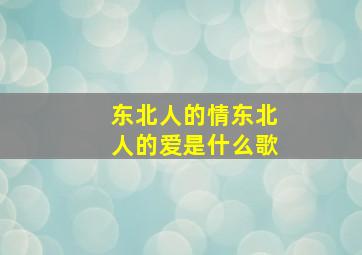 东北人的情东北人的爱是什么歌